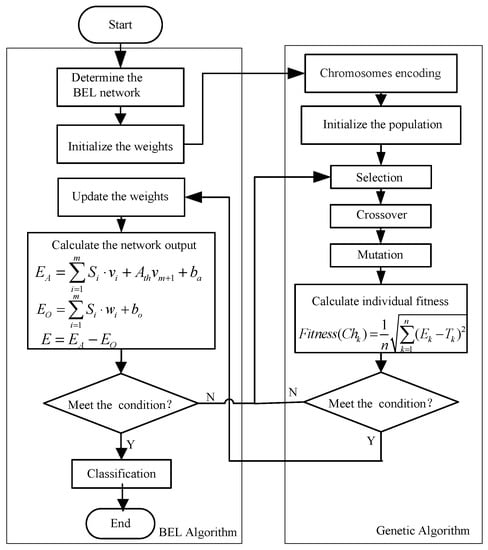 Start

Determine the BEL network

Initialize the weights

Update the weights

Calculate the network output
$E_A = \sum_{i=1}^{m} S_i \cdot v_i + A_{th} v_{m+1} + b_a$
$E_O = \sum_{i=1}^{m} S_i \cdot w_i + b_o$
$E = E_A - E_O$

Meet the condition?

N

Y

Classification

End

BEL Algorithm

Chromosomes encoding

Initialize the population

Selection

Crossover

Mutation

Calculate individual fitness
$Fitness(Ch_k) = \frac{1}{n}\sqrt{\sum_{k=1}^{n}(E_k - T_k)^2}$

N

Meet the condition?

Y

Genetic Algorithm